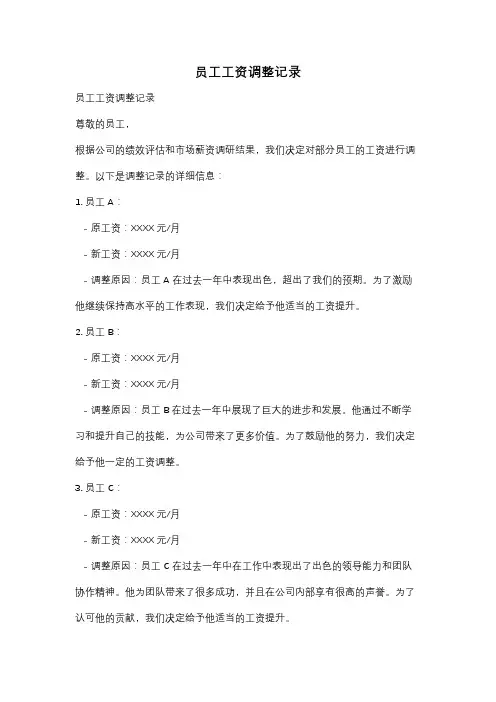 员工工资调整记录

员工工资调整记录

尊敬的员工，

根据公司的绩效评估和市场薪资调研结果，我们决定对部分员工的工资进行调整。以下是调整记录的详细信息：

1. 员工 A：

- 原工资：XXXX 元/月

- 新工资：XXXX 元/月

- 调整原因：员工 A 在过去一年中表现出色，超出了我们的预期。为了激励他继续保持高水平的工作表现，我们决定给予他适当的工资提升。

2. 员工 B：

- 原工资：XXXX 元/月

- 新工资：XXXX 元/月

- 调整原因：员工 B 在过去一年中展现了巨大的进步和发展。他通过不断学习和提升自己的技能，为公司带来了更多价值。为了鼓励他的努力，我们决定给予他一定的工资调整。

3. 员工 C：

- 原工资：XXXX 元/月

- 新工资：XXXX 元/月

- 调整原因：员工 C 在过去一年中在工作中表现出了出色的领导能力和团队协作精神。他为团队带来了很多成功，并且在公司内部享有很高的声誉。为了认可他的贡献，我们决定给予他适当的工资提升。